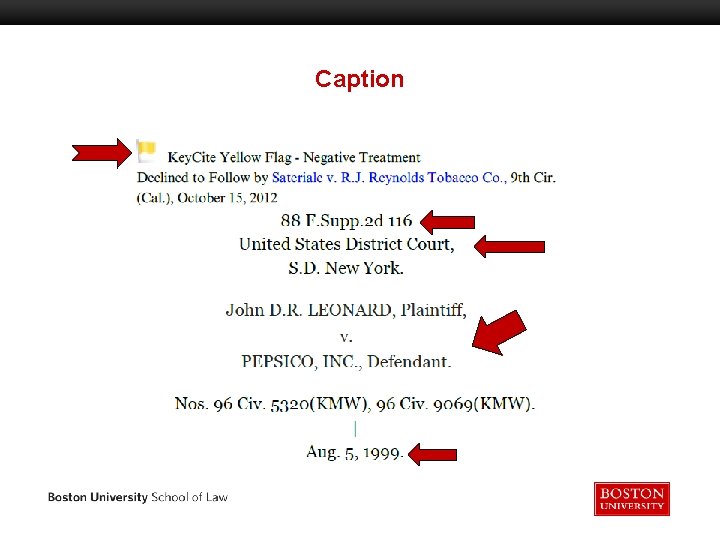 Caption

KeyCite Yellow Flag - Negative Treatment
Declined to Follow by Sateriale v. R.J. Reynolds Tobacco Co., 9th Cir. (Cal.), October 15, 2012

88 F.Supp.2d 116
United States District Court,
S.D. New York.

John D.R. LEONARD, Plaintiff,
v.
PEPSICO, INC., Defendant.

Nos. 96 Civ. 5320(KMW), 96 Civ. 9069(KMW).

Aug. 5, 1999.

Boston University School of Law

BOSTON UNIVERSITY